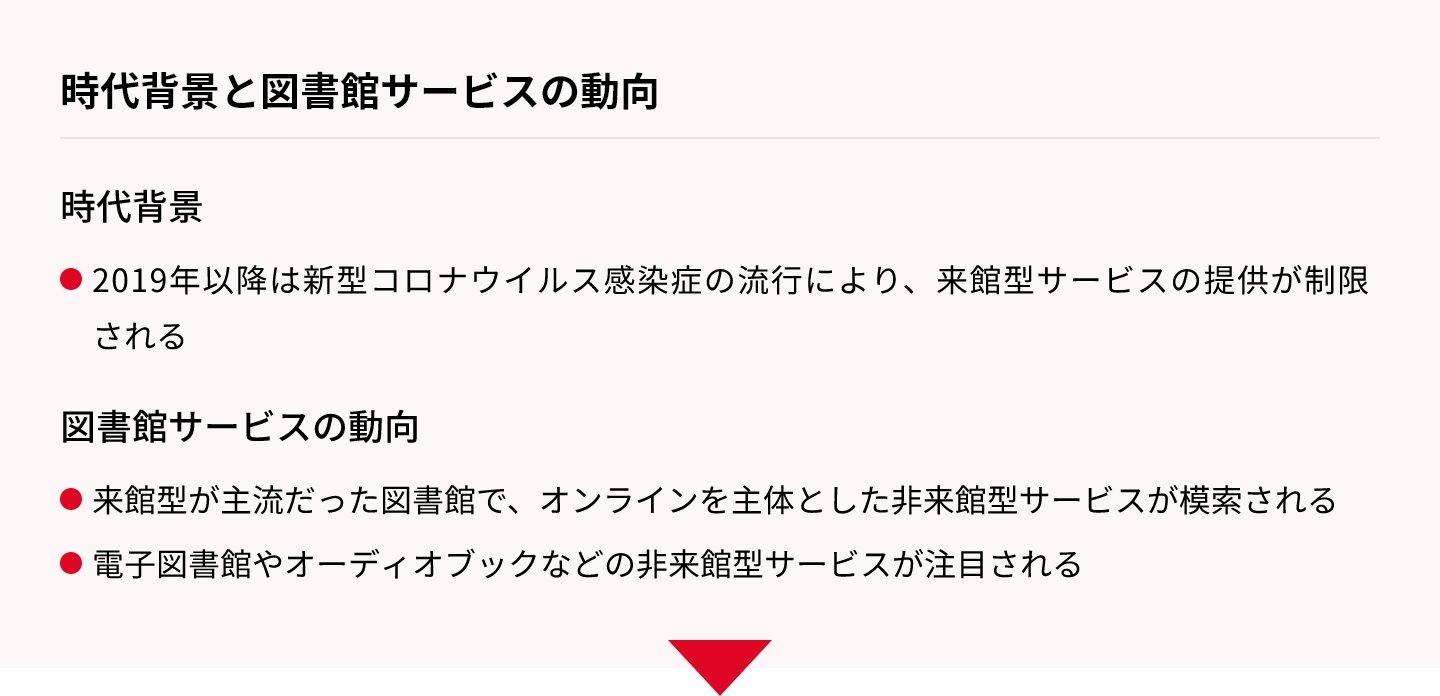 時代背景と図書館サービスの動向

時代背景

● 2019年以降は新型コロナウイルス感染症の流行により、来館型サービスの提供が制限される

図書館サービスの動向

● 来館型が主流だった図書館で、オンラインを主体とした非来館型サービスが模索される

● 電子図書館やオーディオブックなどの非来館型サービスが注目される